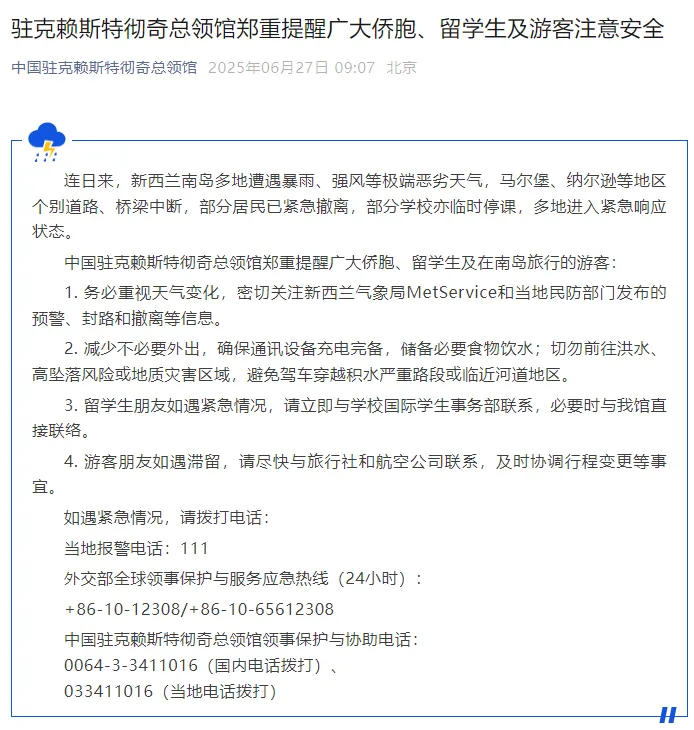 驻克赖斯特彻奇总领馆郑重提醒广大侨胞、留学生及游客注意安全

中国驻克赖斯特彻奇总领馆 2025年06月27日 09:07 北京

连日来，新西兰南岛多地遭遇暴雨、强风等极端恶劣天气，马尔堡、纳尔逊等地区个别道路、桥梁中断，部分居民已紧急撤离，部分学校亦临时停课，多地进入紧急响应状态。

中国驻克赖斯特彻奇总领馆郑重提醒广大侨胞、留学生及在南岛旅行的游客：

1. 务必重视天气变化，密切关注新西兰气象局MetService和当地民防部门发布的预警、封路和撤离等信息。

2. 减少不必要外出，确保通讯设备充电完备，储备必要食物饮水；切勿前往洪水、高坠落风险或地质灾害区域，避免驾车穿越积水严重路段或临近河道地区。

3. 留学生朋友如遇紧急情况，请立即与学校国际学生事务部联系，必要时与我馆直接联络。

4. 游客朋友如遇滞留，请尽快与旅行社和航空公司联系，及时协调行程变更等事宜。

如遇紧急情况，请拨打电话：

当地报警电话：111

外交部全球领事保护与服务应急热线（24小时）：

+86-10-12308/+86-10-65612308

中国驻克赖斯特彻奇总领馆领事保护与协助电话：

0064-3-3411016（国内电话拨打）、

033411016（当地电话拨打）